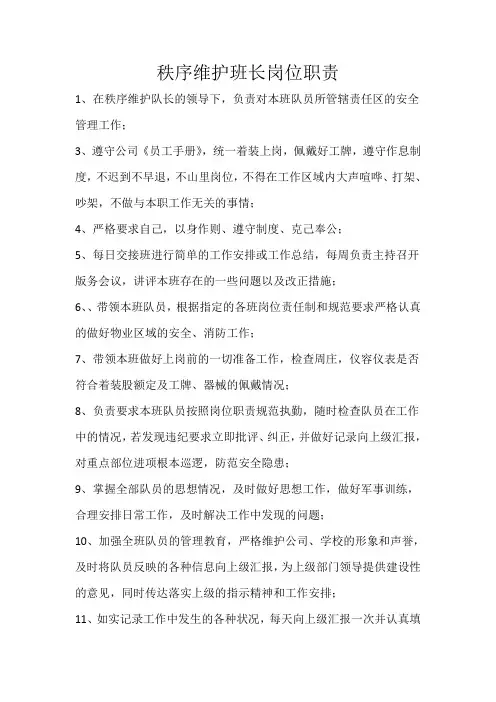 秩序维护班长岗位职责

1、在秩序维护队长的领导下，负责对本班队员所管辖责任区的安全管理工作；

3、遵守公司《员工手册》，统一着装上岗，佩戴好工牌，遵守作息制度，不迟到不早退，不山里岗位，不得在工作区域内大声喧哗、打架、吵架，不做与本职工作无关的事情；

4、严格要求自己，以身作则、遵守制度、克己奉公；

5、每日交接班进行简单的工作安排或工作总结，每周负责主持召开版务会议，讲评本班存在的一些问题以及改正措施；

6、、带领本班队员，根据指定的各班岗位责任制和规范要求严格认真的做好物业区域的安全、消防工作；

7、带领本班做好上岗前的一切准备工作，检查周庄，仪容仪表是否符合着装股额定及工牌、器械的佩戴情况；

8、负责要求本班队员按照岗位职责规范执勤，随时检查队员在工作中的情况，若发现违纪要求立即批评、纠正，并做好记录向上级汇报，对重点部位进项根本巡逻，防范安全隐患；

9、掌握全部队员的思想情况，及时做好思想工作，做好军事训练，合理安排日常工作，及时解决工作中发现的问题；

10、加强全班队员的管理教育，严格维护公司、学校的形象和声誉，及时将队员反映的各种信息向上级汇报，为上级部门领导提供建设性的意见，同时传达落实上级的指示精神和工作安排；

11、如实记录工作中发生的各种状况，每天向上级汇报一次并认真填